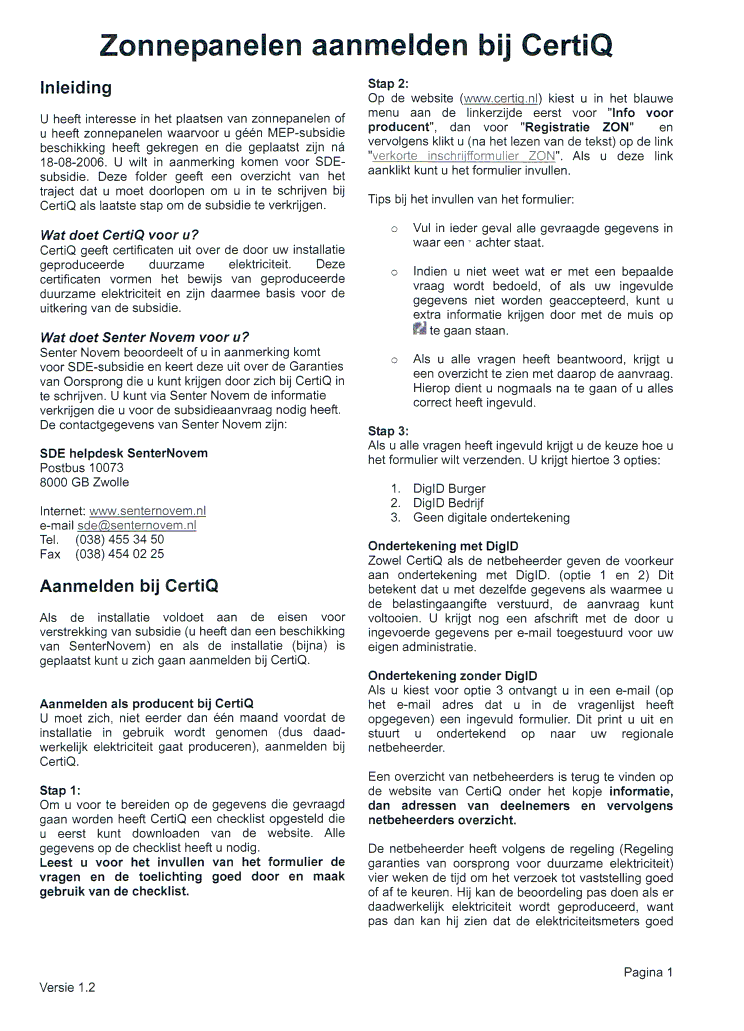 Zonnepanelen aanmelden bij CertiQ

Inleiding

U heeft interesse in het plaatsen van zonnepanelen of u heeft zonnepanelen waarvoor u géén MEP-subsidie beschikking heeft gekregen en die geplaatst zijn ná 18-08-2006. U wilt in aanmerking komen voor SDE-subsidie. Deze folder geeft een overzicht van het traject dat u moet doorlopen om u in te schrijven bij CertiQ als laatste stap om de subsidie te verkrijgen.

Wat doet CertiQ voor u?
CertiQ geeft certificaten uit over de door uw installatie geproduceerde duurzame elektriciteit. Deze certificaten vormen het bewijs van geproduceerde duurzame elektriciteit en zijn daarmee basis voor de uitkering van de subsidie.

Wat doet Senter Novem voor u?
Senter Novem beoordeelt of u in aanmerking komt voor SDE-subsidie en keert deze uit over de Garanties van Oorsprong die u kunt krijgen door zich bij CertiQ in te schrijven. U kunt via Senter Novem de informatie verkrijgen die u voor de subsidieaanvraag nodig heeft. De contactgegevens van Senter Novem zijn:

SDE helpdesk SenterNovem
Postbus 10073
8000 GB Zwolle

Internet: www.senternovem.nl
e-mail sde@senternovem.nl
Tel. (038) 455 34 50
Fax (038) 454 02 25

Aanmelden bij CertiQ

Als de installatie voldoet aan de eisen voor verstrekking van subsidie (u heeft dan een beschikking van SenterNovem) en als de installatie (bijna) is geplaatst kunt u zich gaan aanmelden bij CertiQ.

Aanmelden als producent bij CertiQ
U moet zich, niet eerder dan één maand voordat de installatie in gebruik wordt genomen (dus daadwerkelijk elektriciteit gaat produceren), aanmelden bij CertiQ.

Stap 1:
Om u voor te bereiden op de gegevens die gevraagd gaan worden heeft CertiQ een checklist opgesteld die u eerst kunt downloaden van de website. Alle gegevens op de checklist heeft u nodig.
Leest u voor het invullen van het formulier de vragen en de toelichting goed door en maak gebruik van de checklist.

Stap 2:
Op de website (www.certiq.nl) kiest u in het blauwe menu aan de linkerzijde eerst voor "Info voor producent", dan voor "Registratie ZON" en vervolgens klikt u (na het lezen van de tekst) op de link "verkorte inschrijfformulier ZON". Als u deze link aanklikt kunt u het formulier invullen.

Tips bij het invullen van het formulier:

○ Vul in ieder geval alle gevraagde gegevens in waar een * achter staat.

○ Indien u niet weet wat er met een bepaalde vraag wordt bedoeld, of als uw ingevulde gegevens niet worden geaccepteerd, kunt u extra informatie krijgen door met de muis op te gaan staan.

○ Als u alle vragen heeft beantwoord, krijgt u een overzicht te zien met daarop de aanvraag. Hierop dient u nogmaals na te gaan of u alles correct heeft ingevuld.

Stap 3:
Als u alle vragen heeft ingevuld krijgt u de keuze hoe u het formulier wilt verzenden. U krijgt hiertoe 3 opties:

1. DigID Burger
2. DigID Bedrijf
3. Geen digitale ondertekening

Ondertekening met DigID
Zowel CertiQ als de netbeheerder geven de voorkeur aan ondertekening met DigID. (optie 1 en 2) Dit betekent dat u met dezelfde gegevens als waarmee u de belastingaangifte verstuurd, de aanvraag kunt voltooien. U krijgt nog een afschrift met de door u ingevoerde gegevens per e-mail toegestuurd voor uw eigen administratie.

Ondertekening zonder DigID
Als u kiest voor optie 3 ontvangt u in een e-mail (op het e-mail adres dat u in de vragenlijst heeft opgegeven) een ingevuld formulier. Dit print u uit en stuurt u ondertekend op naar uw regionale netbeheerder.

Een overzicht van netbeheerders is terug te vinden op de website van CertiQ onder het kopje informatie, dan adressen van deelnemers en vervolgens netbeheerders overzicht.

De netbeheerder heeft volgens de regeling (Regeling garanties van oorsprong voor duurzame elektriciteit) vier weken de tijd om het verzoek tot vaststelling goed of af te keuren. Hij kan de beoordeling pas doen als er daadwerkelijk elektriciteit wordt geproduceerd, want pas dan kan hij zien dat de elektriciteitsmeters goed

Versie 1.2

Pagina 1